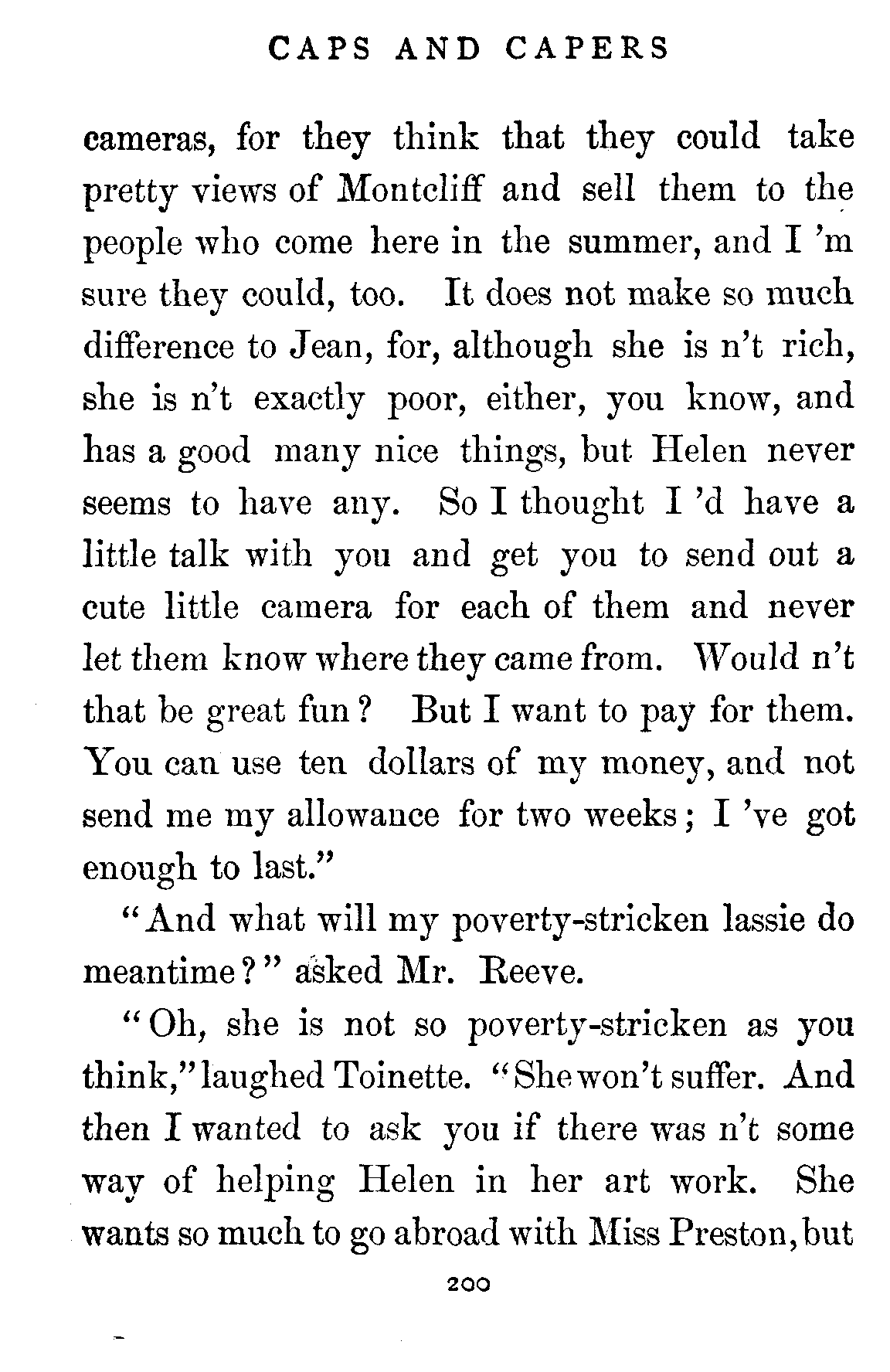 CAPS AND CAPERS

cameras, for they think that they could take pretty views of Montcliff and sell them to the people who come here in the summer, and I 'm sure they could, too. It does not make so much difference to Jean, for, although she is n't rich, she is n't exactly poor, either, you know, and has a good many nice things, but Helen never seems to have any. So I thought I 'd have a little talk with you and get you to send out a cute little camera for each of them and never let them know where they came from. Would n't that be great fun? But I want to pay for them. You can use ten dollars of my money, and not send me my allowance for two weeks; I 've got enough to last."

"And what will my poverty-stricken lassie do meantime?" asked Mr. Reeve.

"Oh, she is not so poverty-stricken as you think," laughed Toinette. "She won't suffer. And then I wanted to ask you if there was n't some way of helping Helen in her art work. She wants so much to go abroad with Miss Preston, but

200